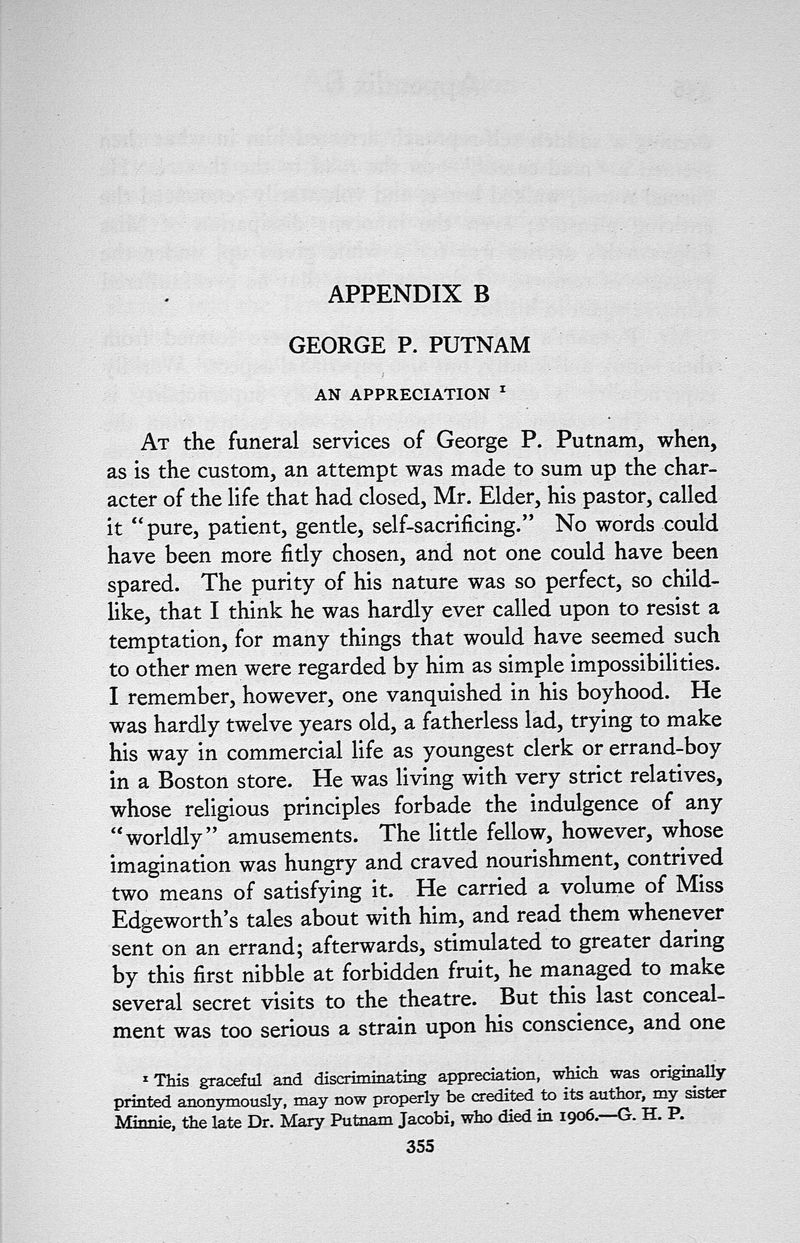 APPENDIX B

GEORGE P. PUTNAM

AN APPRECIATION $^1$

At the funeral services of George P. Putnam, when, as is the custom, an attempt was made to sum up the character of the life that had closed, Mr. Elder, his pastor, called it "pure, patient, gentle, self-sacrificing." No words could have been more fitly chosen, and not one could have been spared. The purity of his nature was so perfect, so childlike, that I think he was hardly ever called upon to resist a temptation, for many things that would have seemed such to other men were regarded by him as simple impossibilities. I remember, however, one vanquished in his boyhood. He was hardly twelve years old, a fatherless lad, trying to make his way in commercial life as youngest clerk or errand-boy in a Boston store. He was living with very strict relatives, whose religious principles forbade the indulgence of any "worldly" amusements. The little fellow, however, whose imagination was hungry and craved nourishment, contrived two means of satisfying it. He carried a volume of Miss Edgeworth's tales about with him, and read them whenever sent on an errand; afterwards, stimulated to greater daring by this first nibble at forbidden fruit, he managed to make several secret visits to the theatre. But this last concealment was too serious a strain upon his conscience, and one

$^1$ This graceful and discriminating appreciation, which was originally printed anonymously, may now properly be credited to its author, my sister Minnie, the late Dr. Mary Putnam Jacobi, who died in 1906.—G. H. P.

355